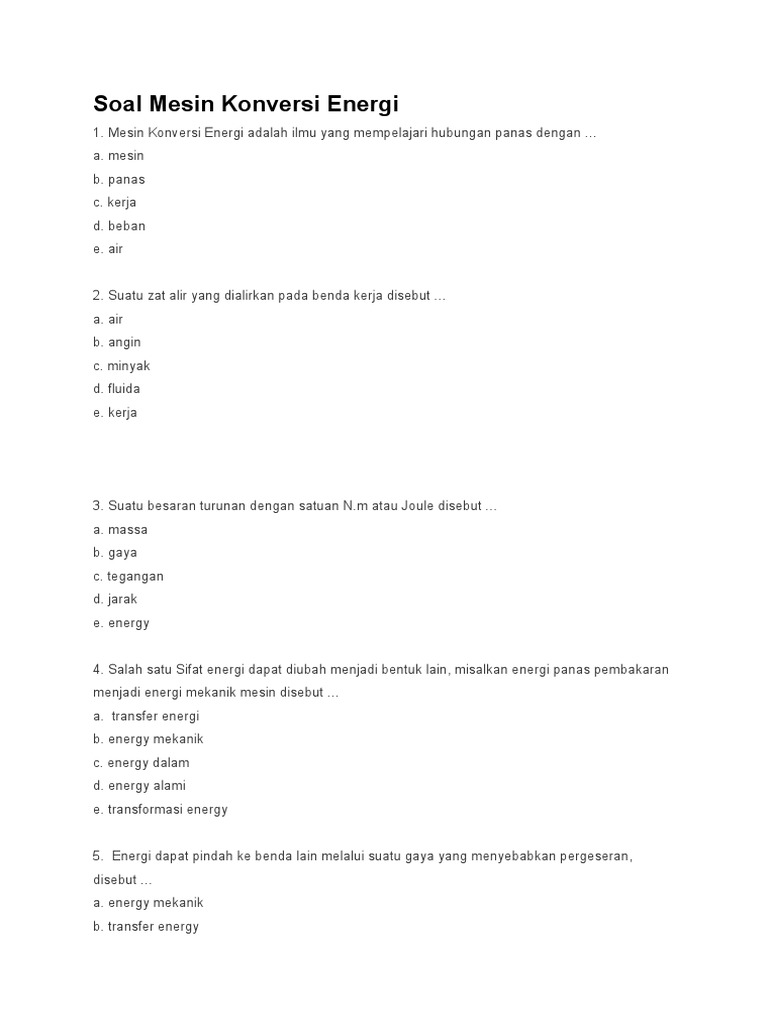 Soal Mesin Konversi Energi

1. Mesin Konversi Energi adalah ilmu yang mempelajari hubungan panas dengan …
a. mesin
b. panas
c. kerja
d. beban
e. air

2. Suatu zat alir yang dialirkan pada benda kerja disebut …
a. air
b. angin
c. minyak
d. fluida
e. kerja

3. Suatu besaran turunan dengan satuan N.m atau Joule disebut …
a. massa
b. gaya
c. tegangan
d. jarak
e. energy

4. Salah satu Sifat energi dapat diubah menjadi bentuk lain, misalkan energi panas pembakaran menjadi energi mekanik mesin disebut …
a. transfer energi
b. energy mekanik
c. energy dalam
d. energy alami
e. transformasi energy

5. Energi dapat pindah ke benda lain melalui suatu gaya yang menyebabkan pergeseran, disebut …
a. energy mekanik
b. transfer energy